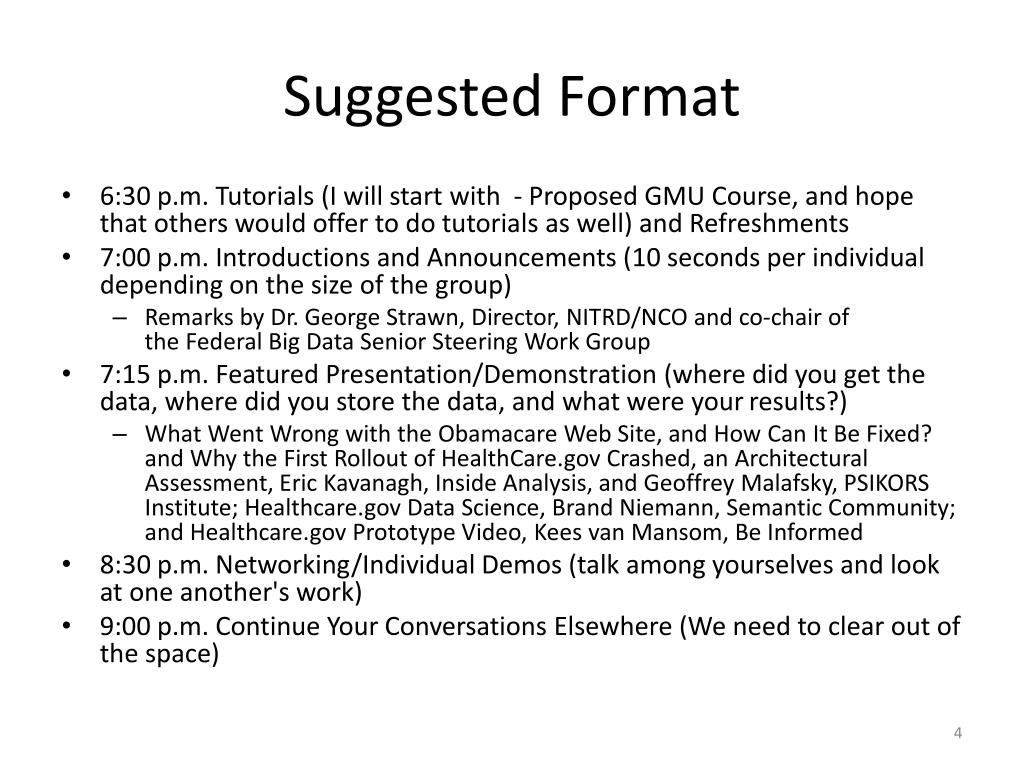 Suggested Format

• 6:30 p.m. Tutorials (I will start with  - Proposed GMU Course, and hope that others would offer to do tutorials as well) and Refreshments
• 7:00 p.m. Introductions and Announcements (10 seconds per individual depending on the size of the group)
  – Remarks by Dr. George Strawn, Director, NITRD/NCO and co-chair of the Federal Big Data Senior Steering Work Group
• 7:15 p.m. Featured Presentation/Demonstration (where did you get the data, where did you store the data, and what were your results?)
  – What Went Wrong with the Obamacare Web Site, and How Can It Be Fixed? and Why the First Rollout of HealthCare.gov Crashed, an Architectural Assessment, Eric Kavanagh, Inside Analysis, and Geoffrey Malafsky, PSIKORS Institute; Healthcare.gov Data Science, Brand Niemann, Semantic Community; and Healthcare.gov Prototype Video, Kees van Mansom, Be Informed
• 8:30 p.m. Networking/Individual Demos (talk among yourselves and look at one another's work)
• 9:00 p.m. Continue Your Conversations Elsewhere (We need to clear out of the space)

4